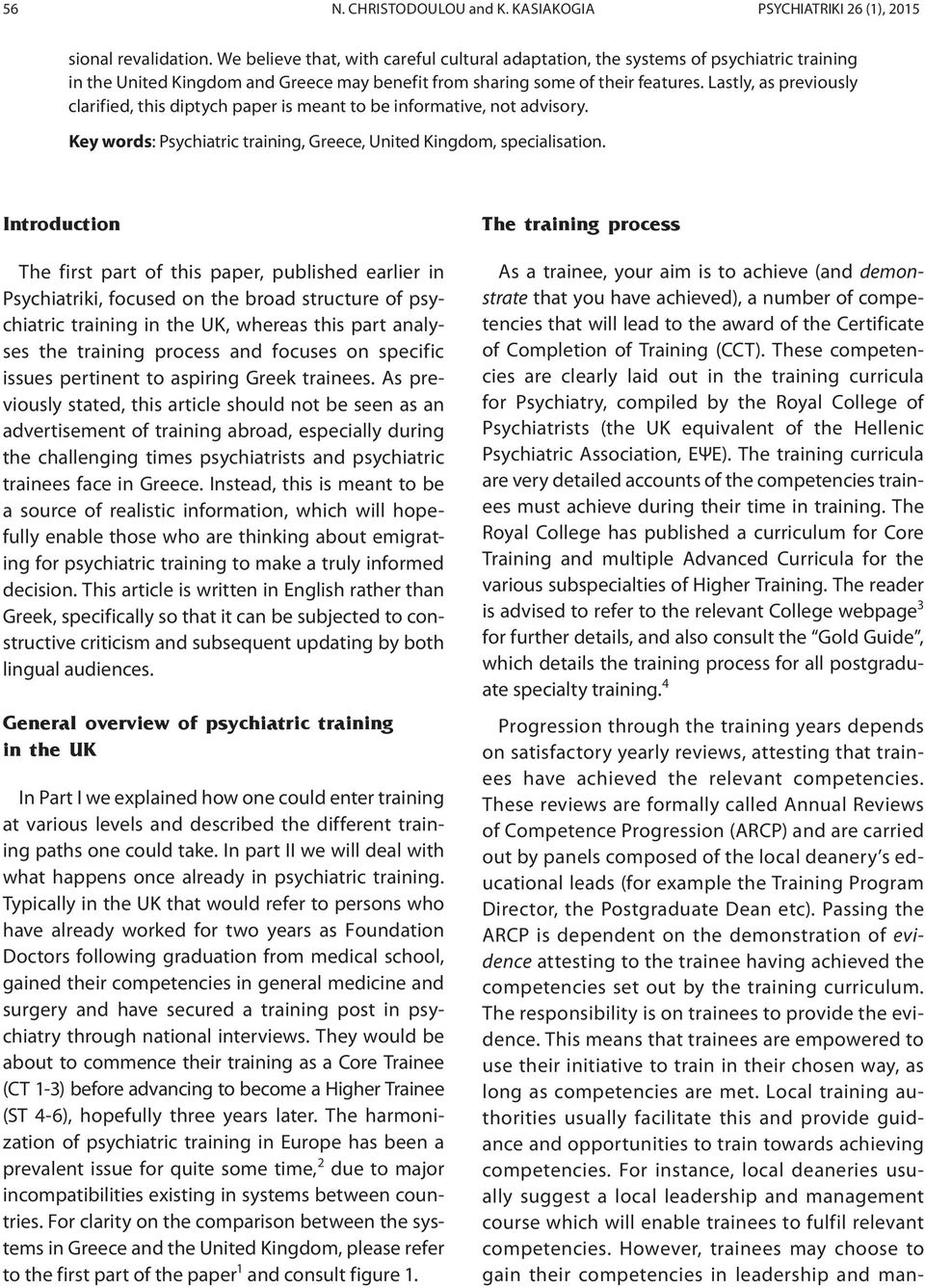 56 N. CHRISTODOULOU and K. KASIAKOGIA PSYCHIATRIKI 26 (1), 2015

sional revalidation. We believe that, with careful cultural adaptation, the systems of psychiatric training in the United Kingdom and Greece may benefit from sharing some of their features. Lastly, as previously clarified, this diptych paper is meant to be informative, not advisory.

Key words: Psychiatric training, Greece, United Kingdom, specialisation.

Introduction

The first part of this paper, published earlier in Psychiatriki, focused on the broad structure of psychiatric training in the UK, whereas this part analyses the training process and focuses on specific issues pertinent to aspiring Greek trainees. As previously stated, this article should not be seen as an advertisement of training abroad, especially during the challenging times psychiatrists and psychiatric trainees face in Greece. Instead, this is meant to be a source of realistic information, which will hopefully enable those who are thinking about emigrating for psychiatric training to make a truly informed decision. This article is written in English rather than Greek, specifically so that it can be subjected to constructive criticism and subsequent updating by both lingual audiences.

General overview of psychiatric training in the UK

In Part I we explained how one could enter training at various levels and described the different training paths one could take. In part II we will deal with what happens once already in psychiatric training. Typically in the UK that would refer to persons who have already worked for two years as Foundation Doctors following graduation from medical school, gained their competencies in general medicine and surgery and have secured a training post in psychiatry through national interviews. They would be about to commence their training as a Core Trainee (CT 1-3) before advancing to become a Higher Trainee (ST 4-6), hopefully three years later. The harmonization of psychiatric training in Europe has been a prevalent issue for quite some time,$^2$ due to major incompatibilities existing in systems between countries. For clarity on the comparison between the systems in Greece and the United Kingdom, please refer to the first part of the paper$^1$ and consult figure 1.

The training process

As a trainee, your aim is to achieve (and demonstrate that you have achieved), a number of competencies that will lead to the award of the Certificate of Completion of Training (CCT). These competencies are clearly laid out in the training curricula for Psychiatry, compiled by the Royal College of Psychiatrists (the UK equivalent of the Hellenic Psychiatric Association, ΕΨΕ). The training curricula are very detailed accounts of the competencies trainees must achieve during their time in training. The Royal College has published a curriculum for Core Training and multiple Advanced Curricula for the various subspecialties of Higher Training. The reader is advised to refer to the relevant College webpage$^3$ for further details, and also consult the "Gold Guide", which details the training process for all postgraduate specialty training.$^4$

Progression through the training years depends on satisfactory yearly reviews, attesting that trainees have achieved the relevant competencies. These reviews are formally called Annual Reviews of Competence Progression (ARCP) and are carried out by panels composed of the local deanery's educational leads (for example the Training Program Director, the Postgraduate Dean etc). Passing the ARCP is dependent on the demonstration of evidence attesting to the trainee having achieved the competencies set out by the training curriculum. The responsibility is on trainees to provide the evidence. This means that trainees are empowered to use their initiative to train in their chosen way, as long as competencies are met. Local training authorities usually facilitate this and provide guidance and opportunities to train towards achieving competencies. For instance, local deaneries usually suggest a local leadership and management course which will enable trainees to fulfil relevant competencies. However, trainees may choose to gain their competencies in leadership and man-